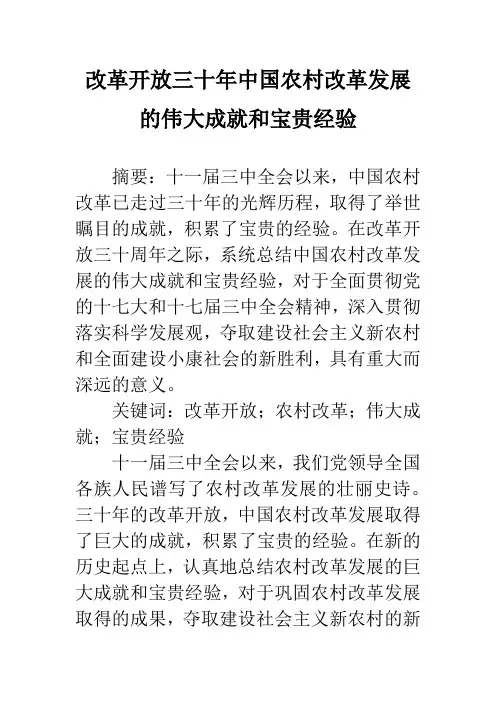 改革开放三十年中国农村改革发展的伟大成就和宝贵经验

摘要：十一届三中全会以来，中国农村改革已走过三十年的光辉历程，取得了举世瞩目的成就，积累了宝贵的经验。在改革开放三十周年之际，系统总结中国农村改革发展的伟大成就和宝贵经验，对于全面贯彻党的十七大和十七届三中全会精神，深入贯彻落实科学发展观，夺取建设社会主义新农村和全面建设小康社会的新胜利，具有重大而深远的意义。

关键词：改革开放；农村改革；伟大成就；宝贵经验

十一届三中全会以来，我们党领导全国各族人民谱写了农村改革发展的壮丽史诗。三十年的改革开放，中国农村改革发展取得了巨大的成就，积累了宝贵的经验。在新的历史起点上，认真地总结农村改革发展的巨大成就和宝贵经验，对于巩固农村改革发展取得的成果，夺取建设社会主义新农村的新